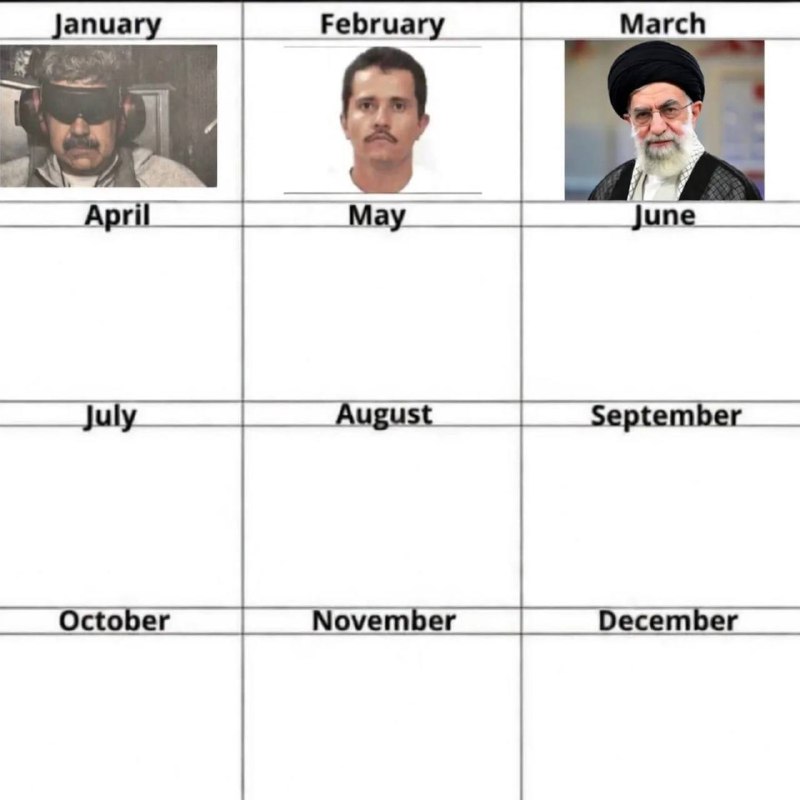 | January | February | March |
|---|---|---|
| | | |
| April | May | June |
| | | |
| July | August | September |
| | | |
| October | November | December |
| | | |